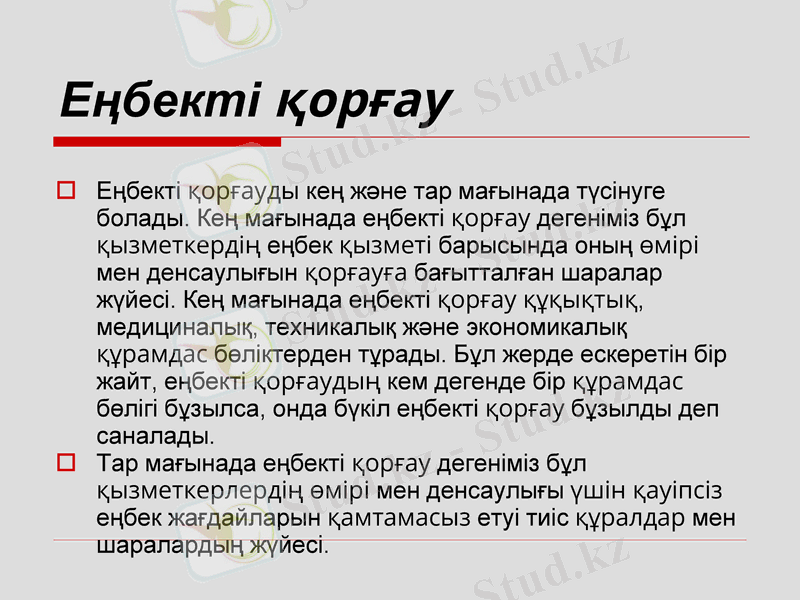 Еңбекті қорғау

Еңбекті қорғауды кең және тар мағынада түсінуге болады. Кең мағынада еңбекті қорғау дегеніміз бұл қызметкердің еңбек қызметі барысында оның өмірі мен денсаулығын қорғауға бағытталған шаралар жүйесі. Кең мағынада еңбекті қорғау құқықтық, медициналық, техникалық және экономикалық құрамдас бөліктерден тұрады. Бұл жерде ескеретін бір жайт, еңбекті қорғаудың кем дегенде бір құрамдас бөлігі бұзылса, онда бүкіл еңбекті қорғау бұзылды деп саналады.

Тар мағынада еңбекті қорғау дегеніміз бұл қызметкерлердің өмірі мен денсаулығы үшін қауіпсіз еңбек жағдайларын қамтамасыз етуі тиіс құралдар мен шаралардың жүйесі.

Stud.kz - Stud.kz